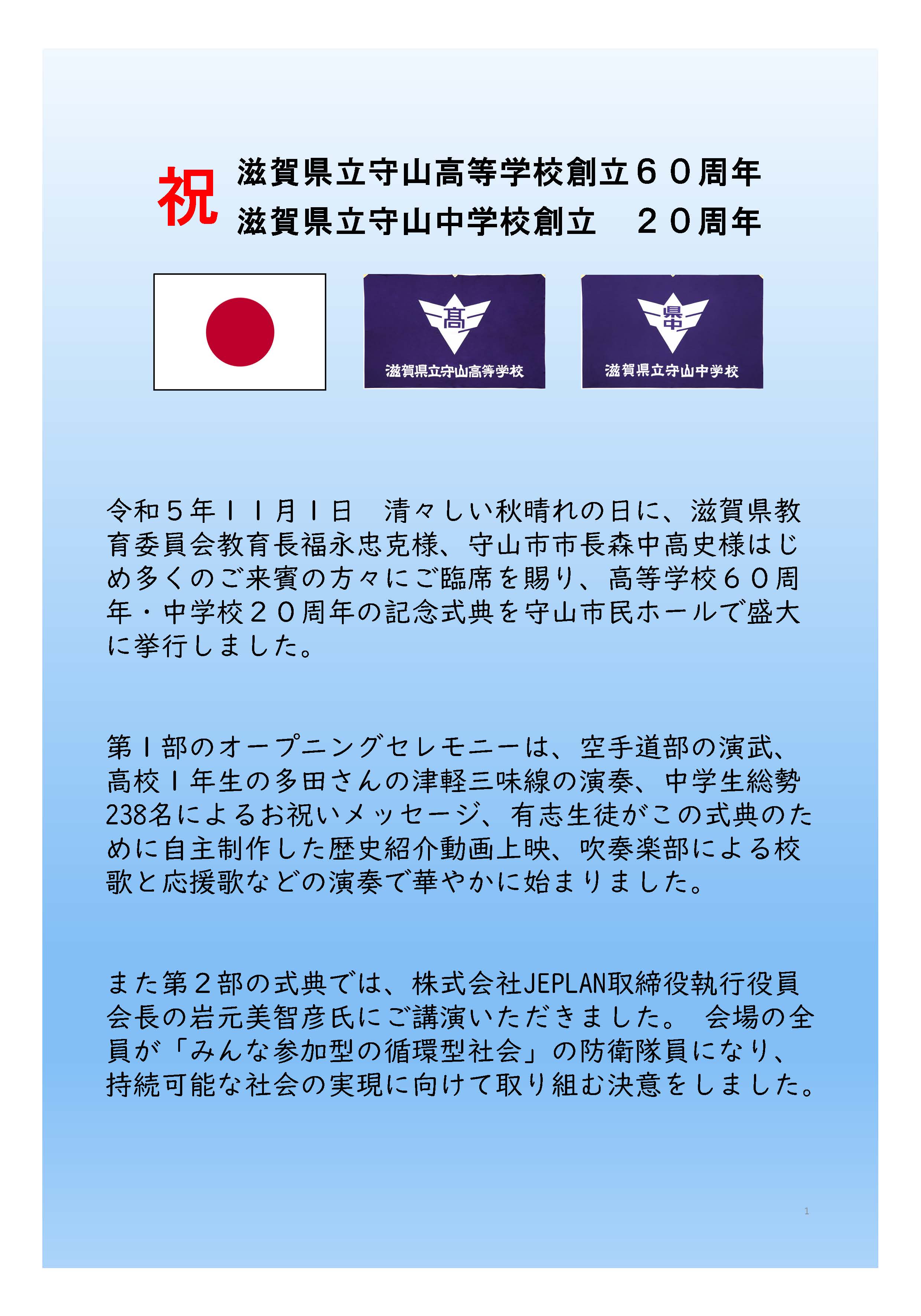 祝 滋賀県立守山高等学校創立６０周年
滋賀県立守山中学校創立　２０周年

高
滋賀県立守山高等学校

県中
滋賀県立守山中学校

令和５年１１月１日　清々しい秋晴れの日に、滋賀県教育委員会教育長福永忠克様、守山市市長森中高史様はじめ多くのご来賓の方々にご臨席を賜り、高等学校６０周年・中学校２０周年の記念式典を守山市民ホールで盛大に挙行しました。

第１部のオープニングセレモニーは、空手道部の演武、高校１年生の多田さんの津軽三味線の演奏、中学生総勢238名によるお祝いメッセージ、有志生徒がこの式典のために自主制作した歴史紹介動画上映、吹奏楽部による校歌と応援歌などの演奏で華やかに始まりました。

また第２部の式典では、株式会社JEPLAN取締役執行役員会長の岩元美智彦氏にご講演いただきました。 会場の全員が「みんな参加型の循環型社会」の防衛隊員になり、持続可能な社会の実現に向けて取り組む決意をしました。

1